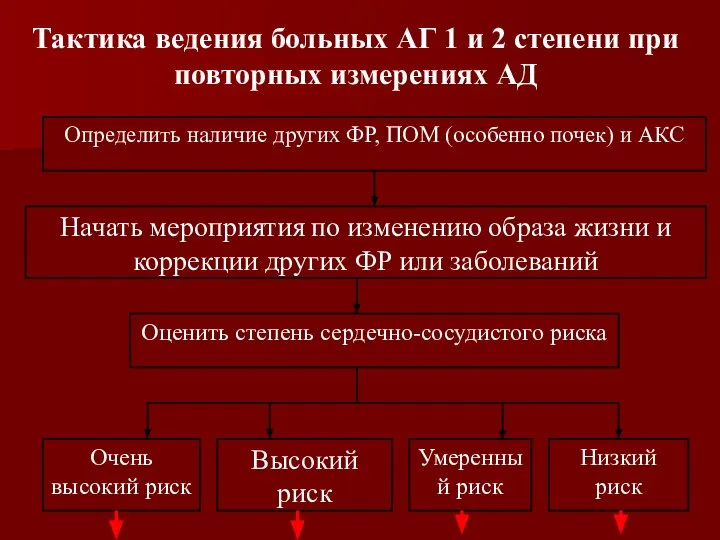 Тактика ведения больных АГ 1 и 2 степени при повторных измерениях АД

Определить наличие других ФР, ПОМ (особенно почек) и АКС

Начать мероприятия по изменению образа жизни и коррекции других ФР или заболеваний

Оценить степень сердечно-сосудистого риска

Очень высокий риск

Высокий риск

Умеренный риск

Низкий риск